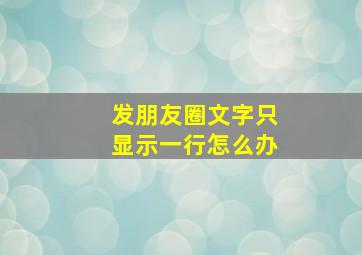 发朋友圈文字只显示一行怎么办